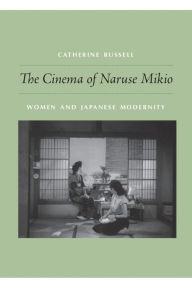 CATHERINE RUSSELL

The Cinema of Naruse Mikio

WOMEN AND JAPANESE MODERNITY